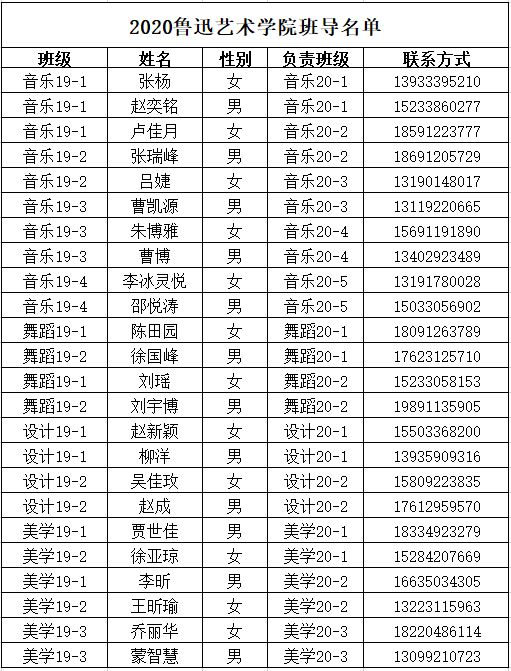 2020鲁迅艺术学院班导名单

| 班级 | 姓名 | 性别 | 负责班级 | 联系方式 |
|---|---|---|---|---|
| 音乐19-1 | 张杨 | 女 | 音乐20-1 | 13933395210 |
| 音乐19-1 | 赵奕铭 | 男 | 音乐20-1 | 15233860277 |
| 音乐19-1 | 卢佳月 | 女 | 音乐20-2 | 18591223777 |
| 音乐19-2 | 张瑞峰 | 男 | 音乐20-2 | 18691205729 |
| 音乐19-2 | 吕婕 | 女 | 音乐20-3 | 13190148017 |
| 音乐19-3 | 曹凯源 | 男 | 音乐20-3 | 13119220665 |
| 音乐19-3 | 朱博雅 | 女 | 音乐20-4 | 15691191890 |
| 音乐19-3 | 曹博 | 男 | 音乐20-4 | 13402923489 |
| 音乐19-4 | 李冰灵悦 | 女 | 音乐20-5 | 13191780028 |
| 音乐19-4 | 邵悦涛 | 男 | 音乐20-5 | 15033056902 |
| 舞蹈19-1 | 陈田园 | 女 | 舞蹈20-1 | 18091263789 |
| 舞蹈19-2 | 徐国峰 | 男 | 舞蹈20-1 | 17623125710 |
| 舞蹈19-1 | 刘瑶 | 女 | 舞蹈20-2 | 15233058153 |
| 舞蹈19-2 | 刘宇博 | 男 | 舞蹈20-2 | 19891135905 |
| 设计19-1 | 赵新颖 | 女 | 设计20-1 | 15503368200 |
| 设计19-1 | 柳洋 | 男 | 设计20-1 | 13935909316 |
| 设计19-2 | 吴佳玫 | 女 | 设计20-2 | 15809223835 |
| 设计19-2 | 赵成 | 男 | 设计20-2 | 17612959570 |
| 美学19-1 | 贾世佳 | 男 | 美学20-1 | 18334923279 |
| 美学19-2 | 徐亚琼 | 女 | 美学20-1 | 15284207669 |
| 美学19-1 | 李昕 | 男 | 美学20-2 | 16635034305 |
| 美学19-2 | 王昕瑜 | 女 | 美学20-2 | 13223115963 |
| 美学19-3 | 乔丽华 | 女 | 美学20-3 | 18220486114 |
| 美学19-3 | 蒙智慧 | 男 | 美学20-3 | 13099210723 |